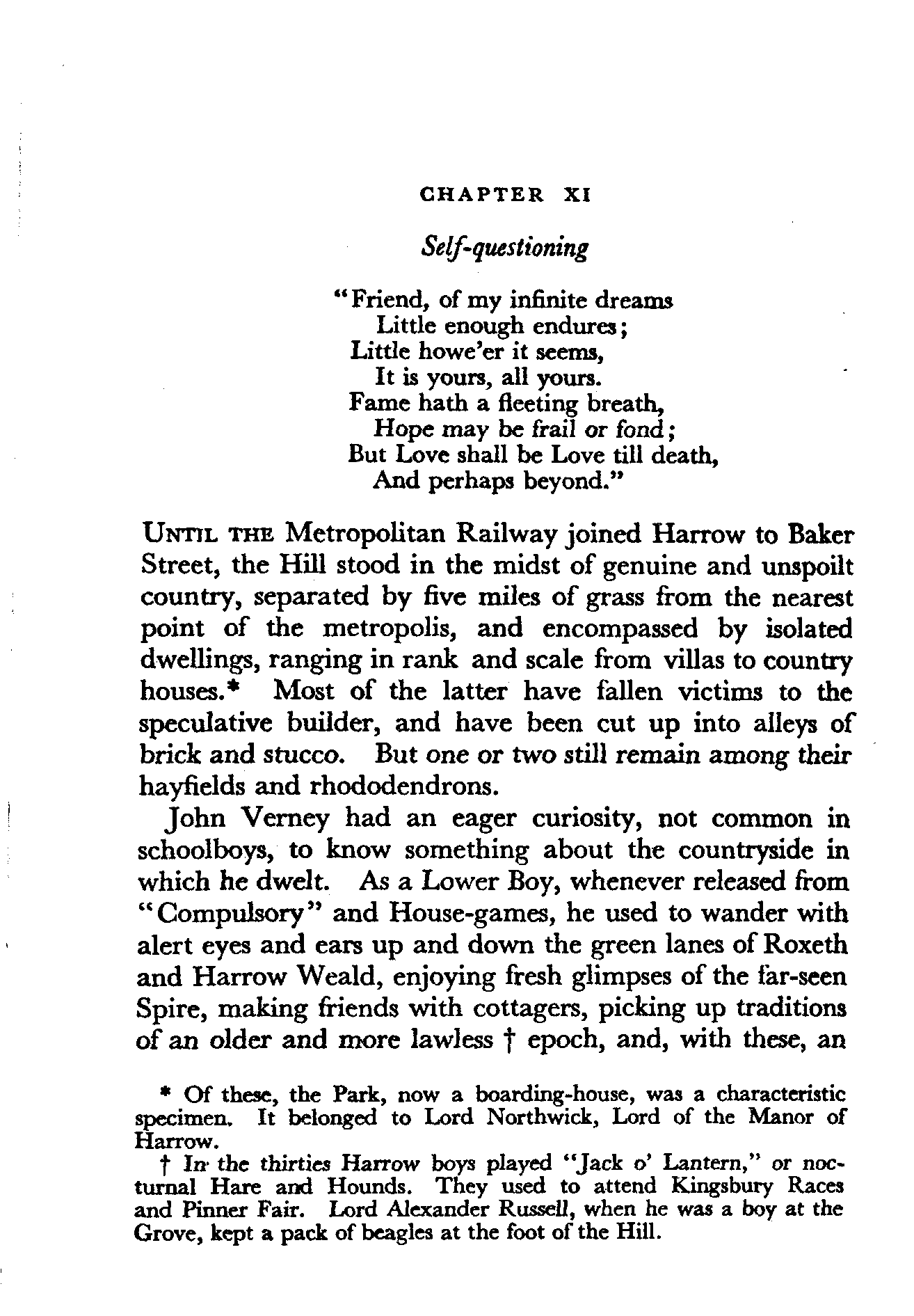 CHAPTER XI

Self-questioning

"Friend, of my infinite dreams
Little enough endures;
Little howe'er it seems,
It is yours, all yours.
Fame hath a fleeting breath,
Hope may be frail or fond;
But Love shall be Love till death,
And perhaps beyond."

UNTIL THE Metropolitan Railway joined Harrow to Baker Street, the Hill stood in the midst of genuine and unspoilt country, separated by five miles of grass from the nearest point of the metropolis, and encompassed by isolated dwellings, ranging in rank and scale from villas to country houses.* Most of the latter have fallen victims to the speculative builder, and have been cut up into alleys of brick and stucco. But one or two still remain among their hayfields and rhododendrons.

John Verney had an eager curiosity, not common in schoolboys, to know something about the countryside in which he dwelt. As a Lower Boy, whenever released from "Compulsory" and House-games, he used to wander with alert eyes and ears up and down the green lanes of Roxeth and Harrow Weald, enjoying fresh glimpses of the far-seen Spire, making friends with cottagers, picking up traditions of an older and more lawless † epoch, and, with these, an

* Of these, the Park, now a boarding-house, was a characteristic specimen. It belonged to Lord Northwick, Lord of the Manor of Harrow.

† In the thirties Harrow boys played "Jack o' Lantern," or nocturnal Hare and Hounds. They used to attend Kingsbury Races and Pinner Fair. Lord Alexander Russell, when he was a boy at the Grove, kept a pack of beagles at the foot of the Hill.